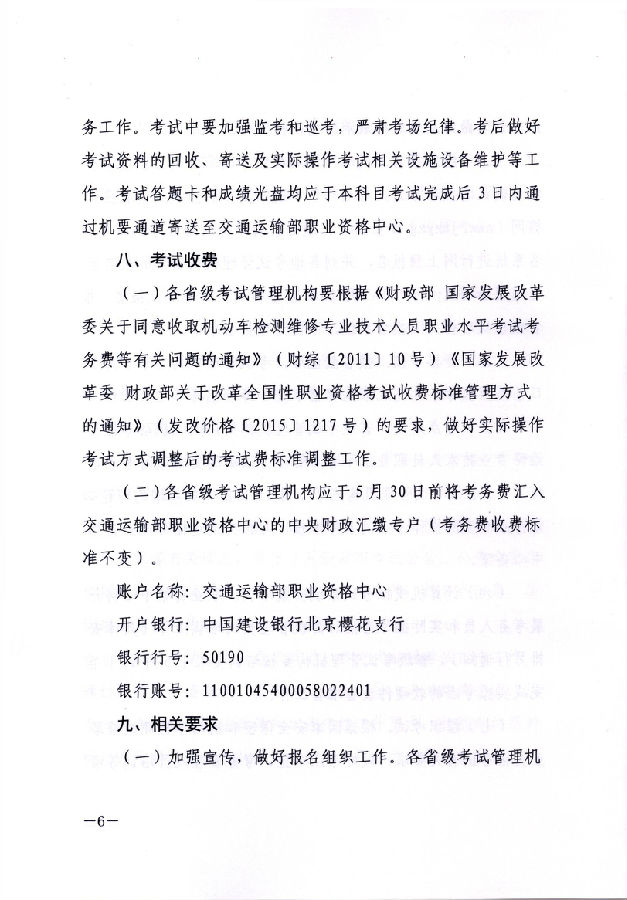 务工作。考试中要加强监考和巡考，严肃考场纪律。考后做好考试资料的回收、寄送及实际操作考试相关设施设备维护等工作。考试答题卡和成绩光盘均应于本科目考试完成后3日内通过机要通道寄送至交通运输部职业资格中心。

八、考试收费

（一）各省级考试管理机构要根据《财政部 国家发展改革委关于同意收取机动车检测维修专业技术人员职业水平考试考务费等有关问题的通知》（财综〔2011〕10号）《国家发展改革委 财政部关于改革全国性职业资格考试收费标准管理方式的通知》（发改价格〔2015〕1217号）的要求，做好实际操作考试方式调整后的考试费标准调整工作。

（二）各省级考试管理机构应于5月30日前将考务费汇入交通运输部职业资格中心的中央财政汇缴专户（考务费收费标准不变）。

账户名称：交通运输部职业资格中心

开户银行：中国建设银行北京樱花支行

银行行号：50190

银行账号：11001045400058022401

九、相关要求

（一）加强宣传，做好报名组织工作。各省级考试管理机

—6—